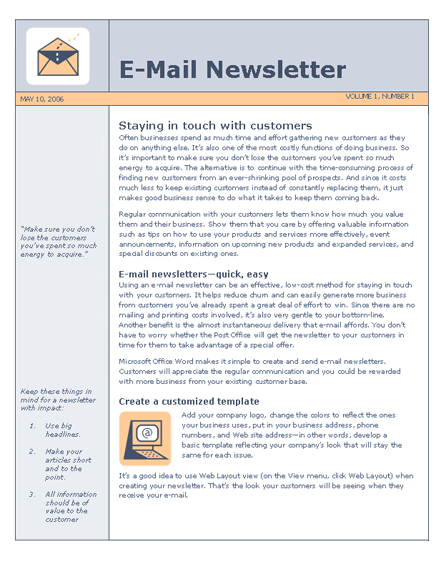 E-Mail Newsletter

MAY 10, 2006

VOLUME 1, NUMBER 1

"Make sure you don't lose the customers you've spent so much energy to acquire."

Keep these things in mind for a newsletter with impact:

1. Use big headlines.

2. Make your articles short and to the point.

3. All information should be of value to the customer

Staying in touch with customers

Often businesses spend as much time and effort gathering new customers as they do on anything else. It's also one of the most costly functions of doing business. So it's important to make sure you don't lose the customers you've spent so much energy to acquire. The alternative is to continue with the time-consuming process of finding new customers from an ever-shrinking pool of prospects. And since it costs much less to keep existing customers instead of constantly replacing them, it just makes good business sense to do what it takes to keep them coming back.

Regular communication with your customers lets them know how much you value them and their business. Show them that you care by offering valuable information such as tips on how to use your products and services more effectively, event announcements, information on upcoming new products and expanded services, and special discounts on existing ones.

E-mail newsletters—quick, easy

Using an e-mail newsletter can be an effective, low-cost method for staying in touch with your customers. It helps reduce churn and can easily generate more business from customers you've already spent a great deal of effort to win. Since there are no mailing and printing costs involved, it's also very gentle to your bottom-line. Another benefit is the almost instantaneous delivery that e-mail affords. You don't have to worry whether the Post Office will get the newsletter to your customers in time for them to take advantage of a special offer.

Microsoft Office Word makes it simple to create and send e-mail newsletters. Customers will appreciate the regular communication and you could be rewarded with more business from your existing customer base.

Create a customized template

Add your company logo, change the colors to reflect the ones your business uses, put in your business address, phone numbers, and Web site address—in other words, develop a basic template reflecting your company's look that will stay the same for each issue.

It's a good idea to use Web Layout view (on the View menu, click Web Layout) when creating your newsletter. That's the look your customers will be seeing when they receive your e-mail.